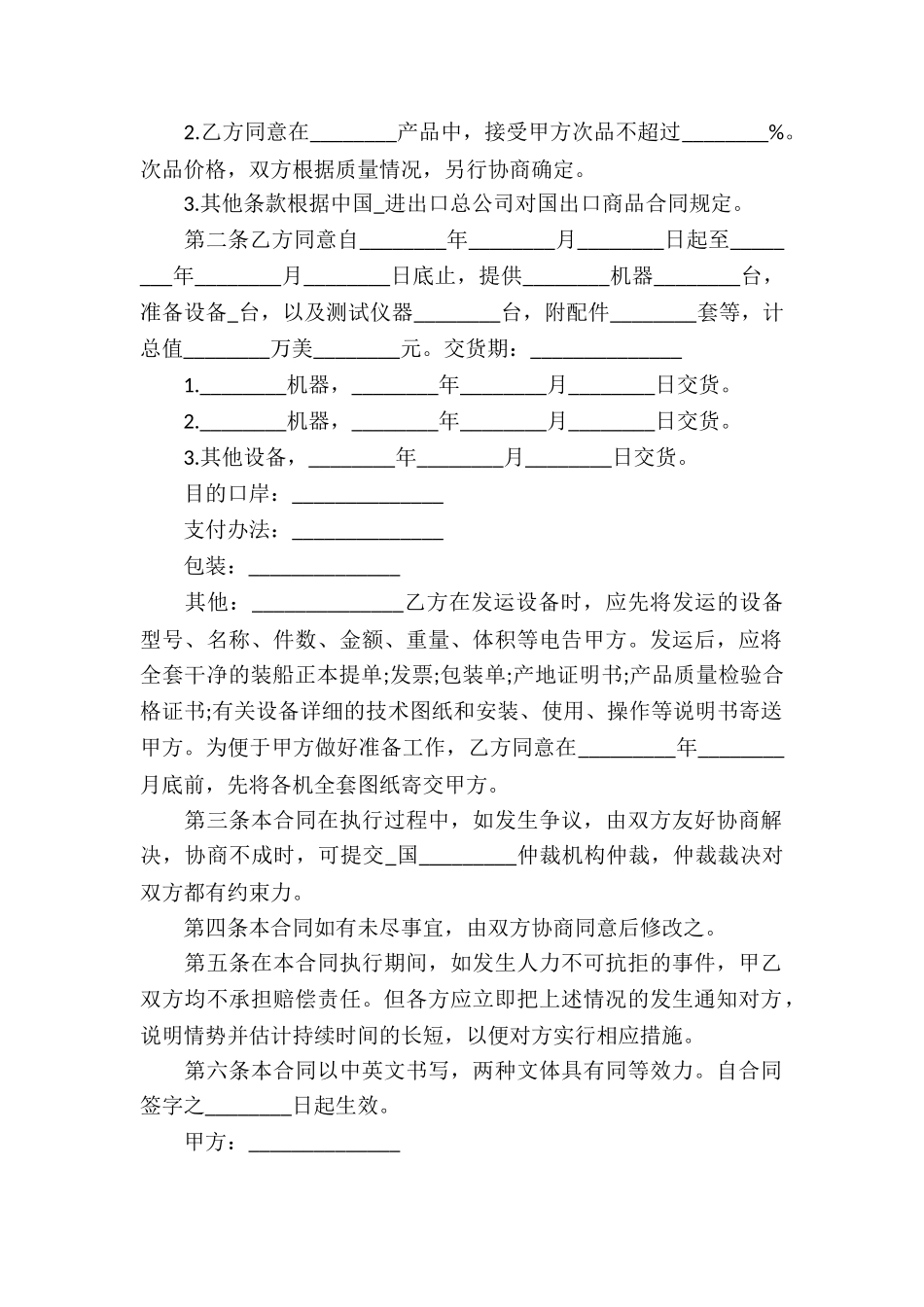 2.乙方同意在________产品中，接受甲方次品不超过________%。次品价格，双方根据质量情况，另行协商确定。

3.其他条款根据中国_进出口总公司对国出口商品合同规定。

第二条乙方同意自________年________月________日起至________年________月________日底止，提供________机器________台，准备设备_台，以及测试仪器________台，附配件________套等，计总值________万美________元。交货期：______________

1.________机器，________年________月________日交货。

2.________机器，________年________月________日交货。

3.其他设备，________年________月________日交货。

目的口岸：______________

支付办法：______________

包装：______________

其他：______________乙方在发运设备时，应先将发运的设备型号、名称、件数、金额、重量、体积等电告甲方。发运后，应将全套干净的装船正本提单;发票;包装单;产地证明书;产品质量检验合格证书;有关设备详细的技术图纸和安装、使用、操作等说明书寄送甲方。为便于甲方做好准备工作，乙方同意在_________年________月底前，先将各机全套图纸寄交甲方。

第三条本合同在执行过程中，如发生争议，由双方友好协商解决，协商不成时，可提交_国_________仲裁机构仲裁，仲裁裁决对双方都有约束力。

第四条本合同如有未尽事宜，由双方协商同意后修改之。

第五条在本合同执行期间，如发生人力不可抗拒的事件，甲乙双方均不承担赔偿责任。但各方应立即把上述情况的发生通知对方，说明情势并估计持续时间的长短，以便对方实行相应措施。

第六条本合同以中英文书写，两种文体具有同等效力。自合同签字之________日起生效。

甲方：______________